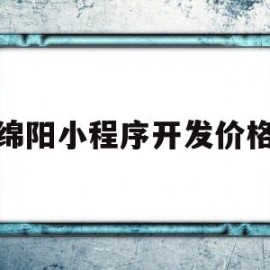 绵阳小程序开发价格